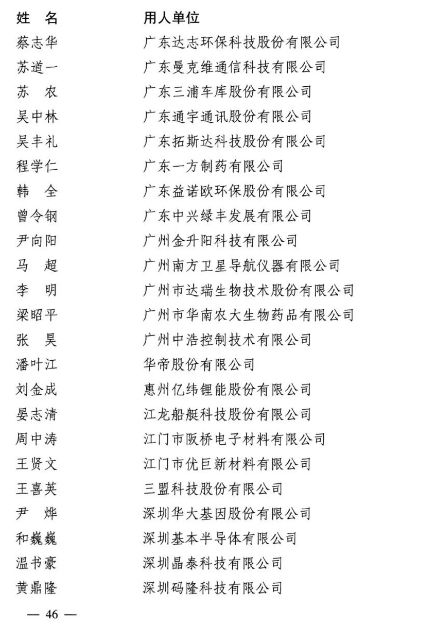 | 姓 名 | 用人单位 |
|---|---|
| 蔡志华 | 广东达志环保科技股份有限公司 |
| 苏道一 | 广东曼克维通信科技有限公司 |
| 苏 农 | 广东三浦车库股份有限公司 |
| 吴中林 | 广东通宇通讯股份有限公司 |
| 吴丰礼 | 广东拓斯达科技股份有限公司 |
| 程学仁 | 广东一方制药有限公司 |
| 韩 全 | 广东益诺欧环保股份有限公司 |
| 曾令钢 | 广东中兴绿丰发展有限公司 |
| 尹向阳 | 广州金升阳科技有限公司 |
| 马 超 | 广州南方卫星导航仪器有限公司 |
| 李 明 | 广州市达瑞生物技术股份有限公司 |
| 梁昭平 | 广州市华南农大生物药品有限公司 |
| 张 昊 | 广州中浩控制技术有限公司 |
| 潘叶江 | 华帝股份有限公司 |
| 刘金成 | 惠州亿纬锂能股份有限公司 |
| 晏志清 | 江龙船艇科技股份有限公司 |
| 周中涛 | 江门市阪桥电子材料有限公司 |
| 王贤文 | 江门市优巨新材料有限公司 |
| 王喜英 | 三盟科技股份有限公司 |
| 尹 烨 | 深圳华大基因股份有限公司 |
| 和巍巍 | 深圳基本半导体有限公司 |
| 温书豪 | 深圳晶泰科技有限公司 |
| 黄鼎隆 | 深圳码隆科技有限公司 |

— 46 —